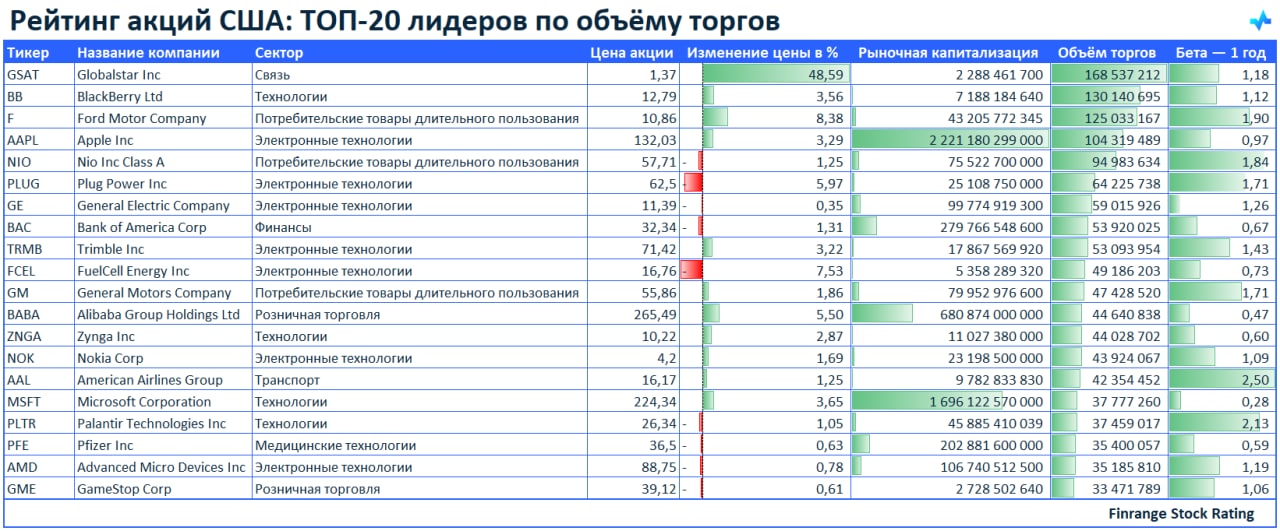 Рейтинг акций США: ТОП-20 лидеров по объёму торгов

| Тикер | Название компании | Сектор | Цена акции | Изменение цены в % | Рыночная капитализация | Объём торгов | Бета — 1 год |
|---|---|---|---|---|---|---|---|
| GSAT | Globalstar Inc | Связь | 1,37 | 48,59 | 2 288 461 700 | 168 537 212 | 1,18 |
| BB | BlackBerry Ltd | Технологии | 12,79 | 3,56 | 7 188 184 640 | 130 140 695 | 1,12 |
| F | Ford Motor Company | Потребительские товары длительного пользования | 10,86 | 8,38 | 43 205 772 345 | 125 033 167 | 1,90 |
| AAPL | Apple Inc | Электронные технологии | 132,03 | 3,29 | 2 221 180 299 000 | 104 319 489 | 0,97 |
| NIO | Nio Inc Class A | Потребительские товары длительного пользования | 57,71 | - 1,25 | 75 522 700 000 | 94 983 634 | 1,84 |
| PLUG | Plug Power Inc | Электронные технологии | 62,5 | - 5,97 | 25 108 750 000 | 64 225 738 | 1,71 |
| GE | General Electric Company | Электронные технологии | 11,39 | - 0,35 | 99 774 919 300 | 59 015 926 | 1,26 |
| BAC | Bank of America Corp | Финансы | 32,34 | - 1,31 | 279 766 548 600 | 53 920 025 | 0,67 |
| TRMB | Trimble Inc | Электронные технологии | 71,42 | 3,22 | 17 867 569 920 | 53 093 954 | 1,43 |
| FCEL | FuelCell Energy Inc | Электронные технологии | 16,76 | - 7,53 | 5 358 289 320 | 49 186 203 | 0,73 |
| GM | General Motors Company | Потребительские товары длительного пользования | 55,86 | 1,86 | 79 952 976 600 | 47 428 520 | 1,71 |
| BABA | Alibaba Group Holdings Ltd | Розничная торговля | 265,49 | 5,50 | 680 874 000 000 | 44 640 838 | 0,47 |
| ZNGA | Zynga Inc | Технологии | 10,22 | 2,87 | 11 027 380 000 | 44 028 702 | 0,60 |
| NOK | Nokia Corp | Электронные технологии | 4,2 | 1,69 | 23 198 500 000 | 43 924 067 | 1,09 |
| AAL | American Airlines Group | Транспорт | 16,17 | 1,25 | 9 782 833 830 | 42 354 452 | 2,50 |
| MSFT | Microsoft Corporation | Технологии | 224,34 | 3,65 | 1 696 122 570 000 | 37 777 260 | 0,28 |
| PLTR | Palantir Technologies Inc | Технологии | 26,34 | - 1,05 | 45 885 410 039 | 37 459 017 | 2,13 |
| PFE | Pfizer Inc | Медицинские технологии | 36,5 | - 0,63 | 202 881 600 000 | 35 400 057 | 0,59 |
| AMD | Advanced Micro Devices Inc | Электронные технологии | 88,75 | - 0,78 | 106 740 512 500 | 35 185 810 | 1,19 |
| GME | GameStop Corp | Розничная торговля | 39,12 | - 0,61 | 2 728 502 640 | 33 471 789 | 1,06 |

Finrange Stock Rating